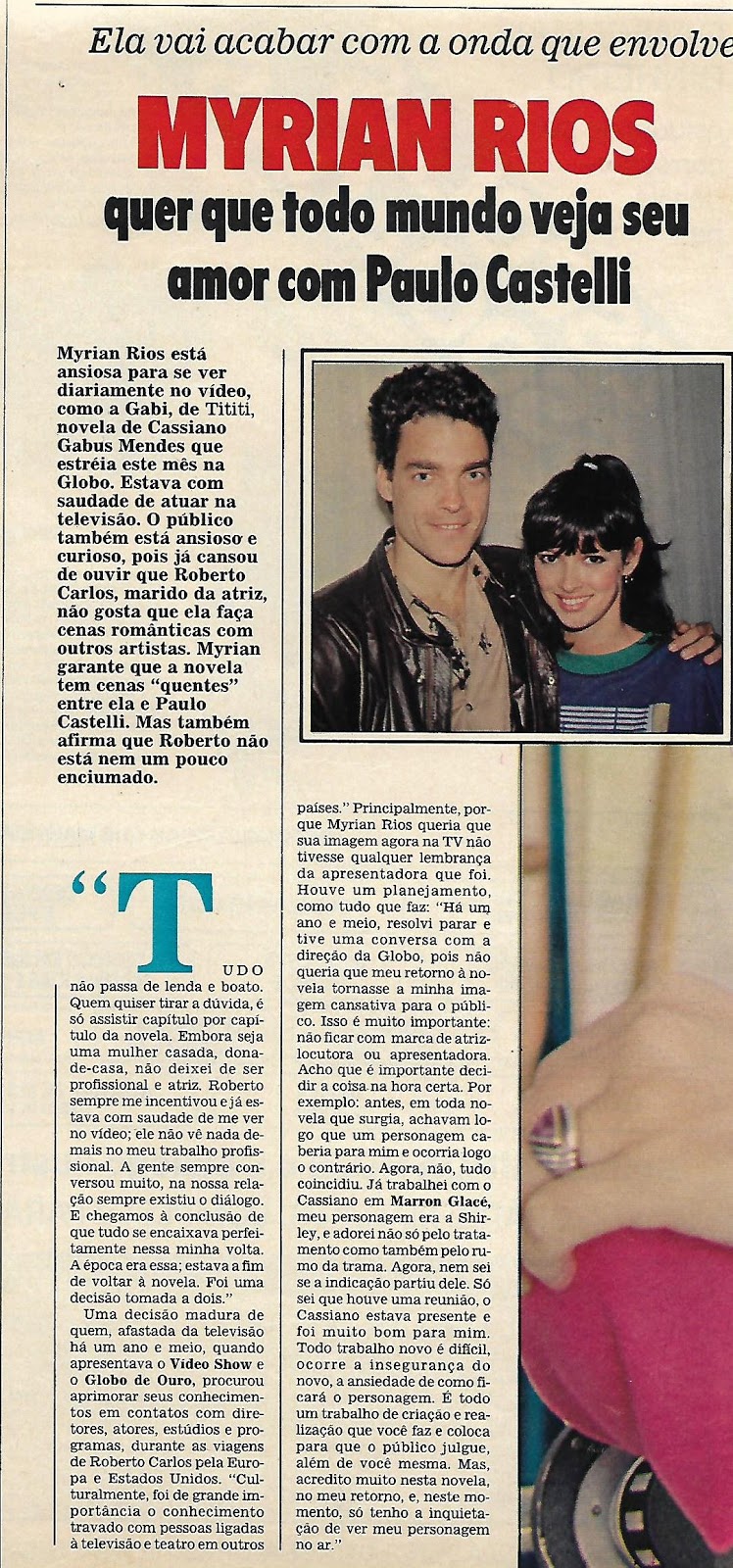 Ela vai acabar com a onda que envolve

MYRIAN RIOS

quer que todo mundo veja seu amor com Paulo Castelli

Myrian Rios está ansiosa para se ver diariamente no vídeo, como a Gabi, de Tititi, novela de Cassiano Gabus Mendes que estréia este mês na Globo. Estava com saudade de atuar na televisão. O público também está ansioso e curioso, pois já cansou de ouvir que Roberto Carlos, marido da atriz, não gosta que ela faça cenas românticas com outros artistas. Myrian garante que a novela tem cenas "quentes" entre ela e Paulo Castelli. Mas também afirma que Roberto não está nem um pouco enciumado.

"TUDO não passa de lenda e boato. Quem quiser tirar a dúvida, é só assistir capítulo por capítulo da novela. Embora seja uma mulher casada, dona-de-casa, não deixei de ser profissional e atriz. Roberto sempre me incentivou e já estava com saudade de me ver no vídeo; ele não vê nada demais no meu trabalho profissional. A gente sempre conversou muito, na nossa relação sempre existiu o diálogo. E chegamos à conclusão de que tudo se encaixava perfeitamente nessa minha volta. A época era essa; estava a fim de voltar à novela. Foi uma decisão tomada a dois."

Uma decisão madura de quem, afastada da televisão há um ano e meio, quando apresentava o Vídeo Show e o Globo de Ouro, procurou aprimorar seus conhecimentos em contatos com diretores, atores, estúdios e programas, durante as viagens de Roberto Carlos pela Europa e Estados Unidos. "Culturalmente, foi de grande importância o conhecimento travado com pessoas ligadas à televisão e teatro em outros países." Principalmente, porque Myrian Rios queria que sua imagem agora na TV não tivesse qualquer lembrança da apresentadora que foi. Houve um planejamento, como tudo que faz: "Há um ano e meio, resolvi parar e tive uma conversa com a direção da Globo, pois não queria que meu retorno à novela tornasse a minha imagem cansativa para o público. Isso é muito importante: não ficar com marca de atriz-locutora ou apresentadora. Acho que é importante decidir a coisa na hora certa. Por exemplo: antes, em toda novela que surgia, achavam logo que um personagem caberia para mim e ocorria logo o contrário. Agora, não, tudo coincidiu. Já trabalhei com o Cassiano em Marron Glacé, meu personagem era a Shirley, e adorei não só pelo tratamento como também pelo rumo da trama. Agora, nem sei se a indicação partiu dele. Só sei que houve uma reunião, o Cassiano estava presente e foi muito bom para mim. Todo trabalho novo é difícil, ocorre a insegurança do novo, a ansiedade de como ficará o personagem. É todo um trabalho de criação e realização que você faz e coloca para que o público julgue, além de você mesma. Mas, acredito muito nesta novela, no meu retorno, e, neste momento, só tenho a inquietação de ver meu personagem no ar."